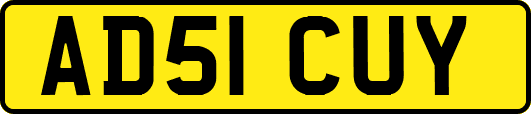 AD51 CUY